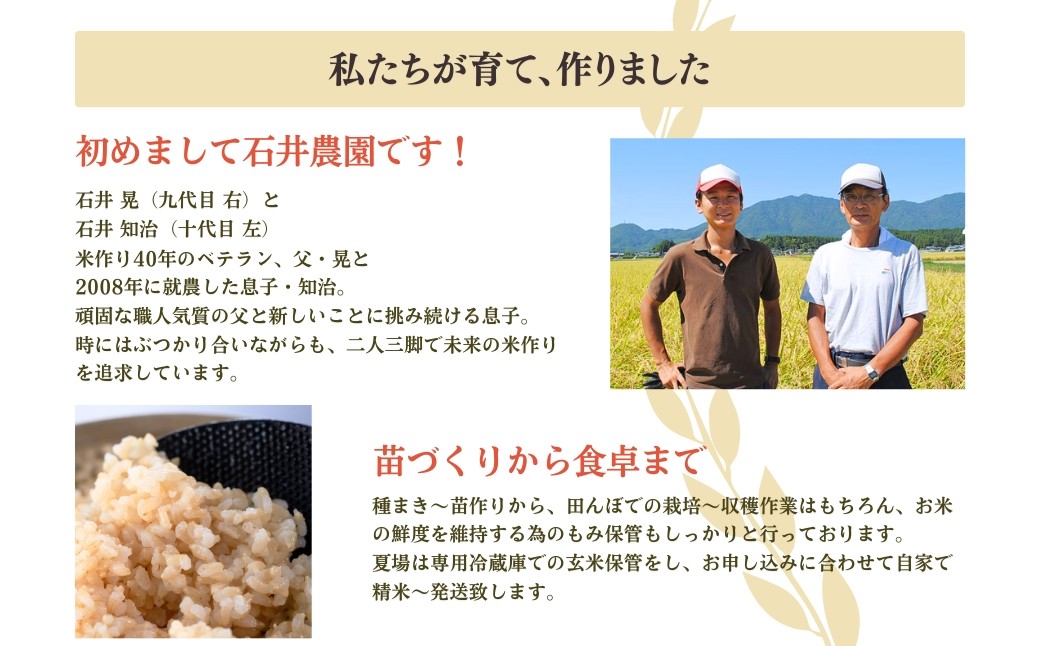 私たちが育て、作りました

初めまして石井農園です！

石井 晃（九代目 右）と
石井 知治（十代目 左）
米作り40年のベテラン、父・晃と
2008年に就農した息子・知治。
頑固な職人気質の父と新しいことに挑み続ける息子。
時にはぶつかり合いながらも、二人三脚で未来の米作りを追求しています。

苗づくりから食卓まで

種まき～苗作りから、田んぼでの栽培～収穫作業はもちろん、お米の鮮度を維持する為のもみ保管もしっかりと行っております。
夏場は専用冷蔵庫での玄米保管をし、お申し込みに合わせて自家で精米～発送致します。